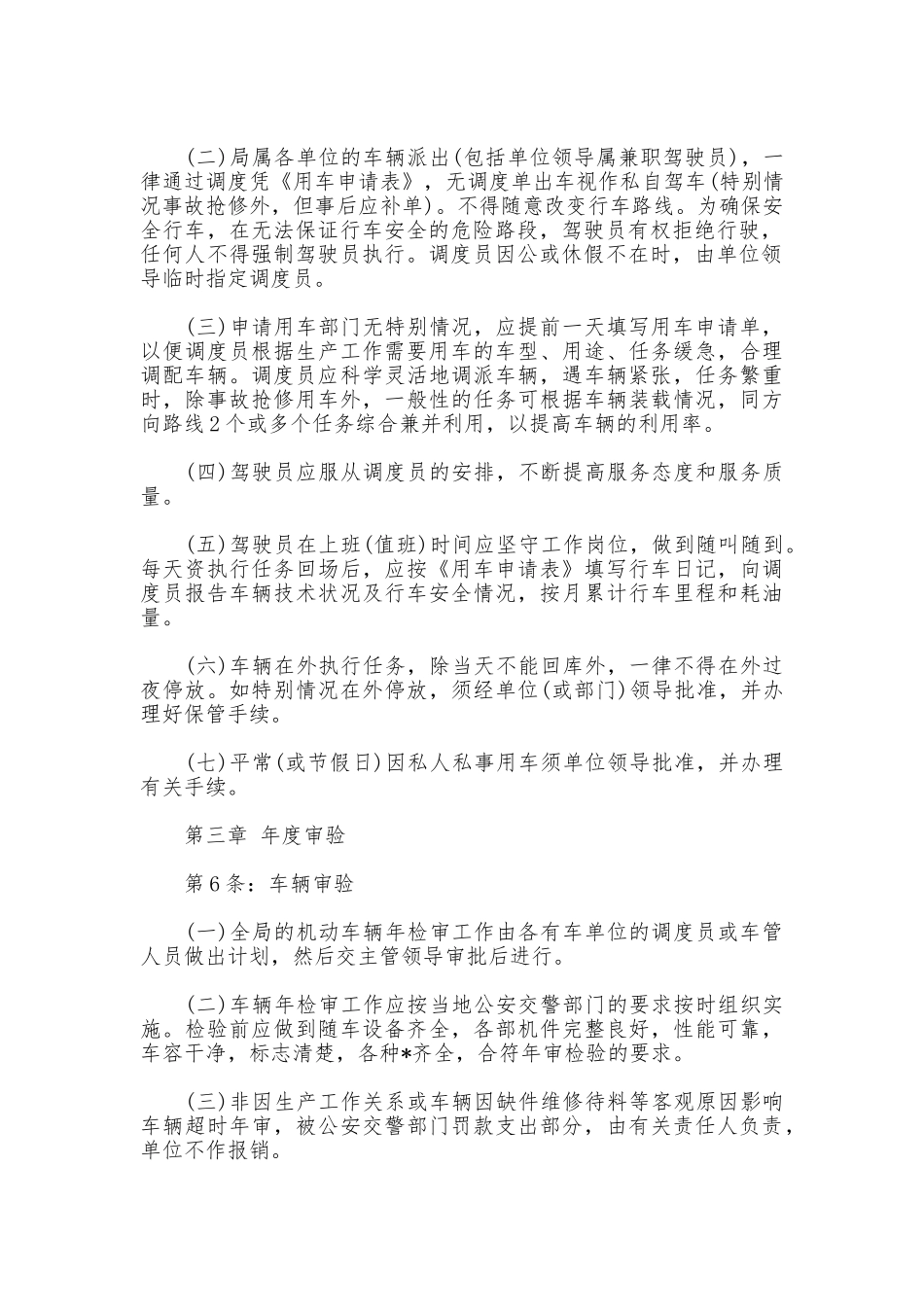 (二)局属各单位的车辆派出(包括单位领导属兼职驾驶员)，一律通过调度凭《用车申请表》，无调度单出车视作私自驾车(特别情况事故抢修外，但事后应补单)。不得随意改变行车路线。为确保安全行车，在无法保证行车安全的危险路段，驾驶员有权拒绝行驶，任何人不得强制驾驶员执行。调度员因公或休假不在时，由单位领导临时指定调度员。

(三)申请用车部门无特别情况，应提前一天填写用车申请单，以便调度员根据生产工作需要用车的车型、用途、任务缓急，合理调配车辆。调度员应科学灵活地调派车辆，遇车辆紧张，任务繁重时，除事故抢修用车外，一般性的任务可根据车辆装载情况，同方向路线2个或多个任务综合兼并利用，以提高车辆的利用率。

(四)驾驶员应服从调度员的安排，不断提高服务态度和服务质量。

(五)驾驶员在上班(值班)时间应坚守工作岗位，做到随叫随到。每天资执行任务回场后，应按《用车申请表》填写行车日记，向调度员报告车辆技术状况及行车安全情况，按月累计行车里程和耗油量。

(六)车辆在外执行任务，除当天不能回库外，一律不得在外过夜停放。如特别情况在外停放，须经单位(或部门)领导批准，并办理好保管手续。

(七)平常(或节假日)因私人私事用车须单位领导批准，并办理有关手续。

第三章 年度审验

第6条：车辆审验

(一)全局的机动车辆年检审工作由各有车单位的调度员或车管人员做出计划，然后交主管领导审批后进行。

(二)车辆年检审工作应按当地公安交警部门的要求按时组织实施。检验前应做到随车设备齐全，各部机件完整良好，性能可靠，车容干净，标志清楚，各种*齐全，合符年审检验的要求。

(三)非因生产工作关系或车辆因缺件维修待料等客观原因影响车辆超时年审，被公安交警部门罚款支出部分，由有关责任人负责，单位不作报销。